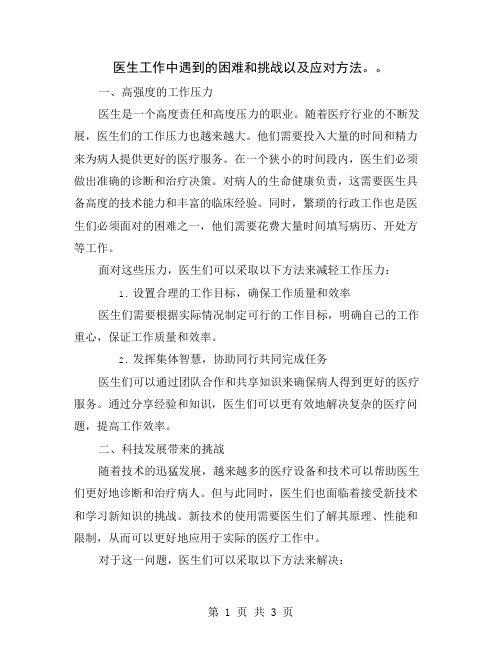 医生工作中遇到的困难和挑战以及应对方法。。

一、高强度的工作压力

医生是一个高度责任和高度压力的职业。随着医疗行业的不断发展，医生们的工作压力也越来越大。他们需要投入大量的时间和精力来为病人提供更好的医疗服务。在一个狭小的时间段内，医生们必须做出准确的诊断和治疗决策。对病人的生命健康负责，这需要医生具备高度的技术能力和丰富的临床经验。同时，繁琐的行政工作也是医生们必须面对的困难之一，他们需要花费大量时间填写病历、开处方等工作。

面对这些压力，医生们可以采取以下方法来减轻工作压力：

1. 设置合理的工作目标，确保工作质量和效率

医生们需要根据实际情况制定可行的工作目标，明确自己的工作重心，保证工作质量和效率。

2. 发挥集体智慧，协助同行共同完成任务

医生们可以通过团队合作和共享知识来确保病人得到更好的医疗服务。通过分享经验和知识，医生们可以更有效地解决复杂的医疗问题，提高工作效率。

二、科技发展带来的挑战

随着技术的迅猛发展，越来越多的医疗设备和技术可以帮助医生们更好地诊断和治疗病人。但与此同时，医生们也面临着接受新技术和学习新知识的挑战。新技术的使用需要医生们了解其原理、性能和限制，从而可以更好地应用于实际的医疗工作中。

对于这一问题，医生们可以采取以下方法来解决：

第 1 页 共 3 页